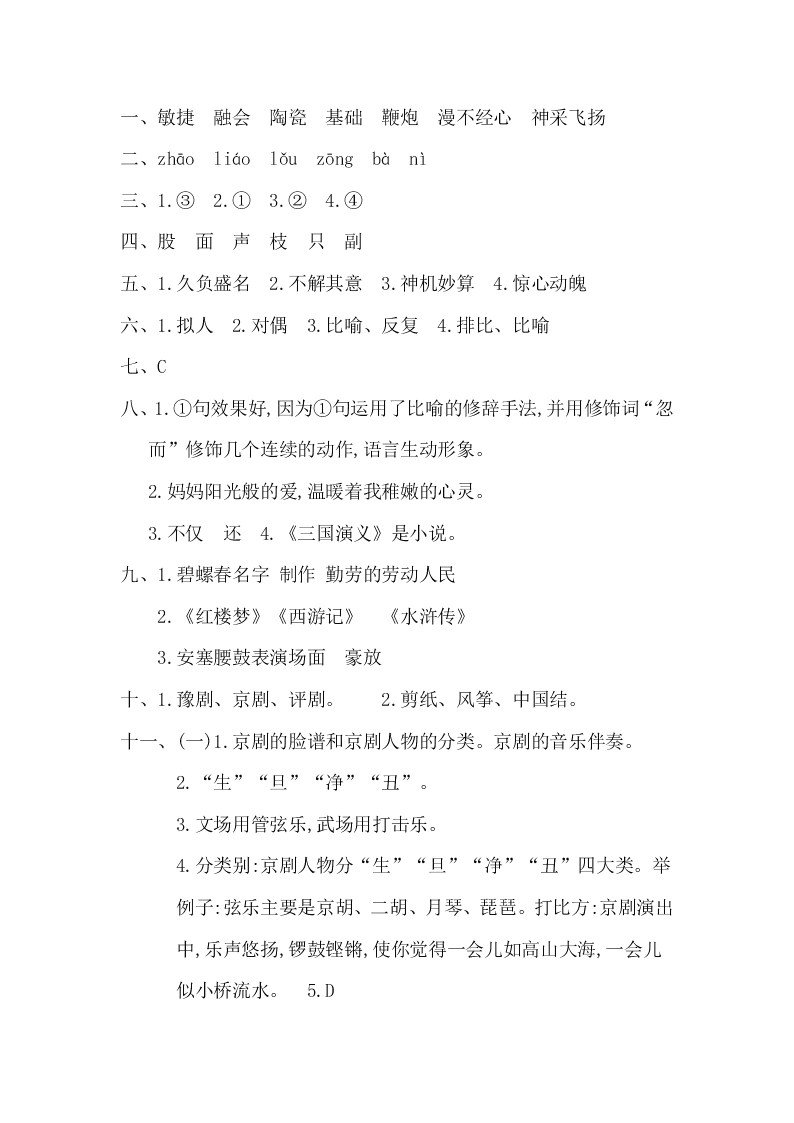 一、敏捷　融会　陶瓷　基础　鞭炮　漫不经心　神采飞扬

二、zhāo　liáo　lǒu　zōng　bà　nì

三、1.③　2.①　3.②　4.④

四、股　面　声　枝　只　副

五、1.久负盛名　2.不解其意　3.神机妙算　4.惊心动魄

六、1.拟人　2.对偶　3.比喻、反复　4.排比、比喻

七、C

八、1.①句效果好,因为①句运用了比喻的修辞手法,并用修饰词“忽而”修饰几个连续的动作,语言生动形象。

2.妈妈阳光般的爱,温暖着我稚嫩的心灵。

3.不仅　还　4.《三国演义》是小说。

九、1.碧螺春名字　制作　勤劳的劳动人民

2.《红楼梦》《西游记》　《水浒传》

3.安塞腰鼓表演场面　豪放

十、1.豫剧、京剧、评剧。　2.剪纸、风筝、中国结。

十一、(一)1.京剧的脸谱和京剧人物的分类。京剧的音乐伴奏。

2.“生”“旦”“净”“丑”。

3.文场用管弦乐,武场用打击乐。

4.分类别:京剧人物分“生”“旦”“净”“丑”四大类。举例子:弦乐主要是京胡、二胡、月琴、琵琶。打比方:京剧演出中,乐声悠扬,锣鼓铿锵,使你觉得一会儿如高山大海,一会儿似小桥流水。　5.D